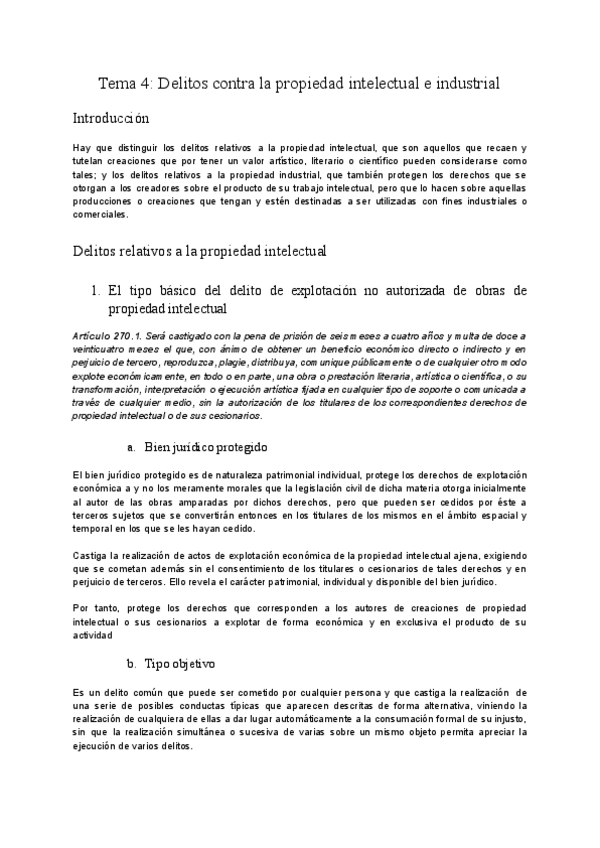 Tema 4: Delitos contra la propiedad intelectual e industrial

Introducción

Hay que distinguir los delitos relativos a la propiedad intelectual, que son aquellos que recaen y tutelan creaciones que por tener un valor artístico, literario o científico pueden considerarse como tales; y los delitos relativos a la propiedad industrial, que también protegen los derechos que se otorgan a los creadores sobre el producto de su trabajo intelectual, pero que lo hacen sobre aquellas producciones o creaciones que tengan y estén destinadas a ser utilizadas con fines industriales o comerciales.

Delitos relativos a la propiedad intelectual

1. El tipo básico del delito de explotación no autorizada de obras de propiedad intelectual

Artículo 270.1. Será castigado con la pena de prisión de seis meses a cuatro años y multa de doce a veinticuatro meses el que, con ánimo de obtener un beneficio económico directo o indirecto y en perjuicio de tercero, reproduzca, plagie, distribuya, comunique públicamente o de cualquier otro modo explote económicamente, en todo o en parte, una obra o prestación literaria, artística o científica, o su transformación, interpretación o ejecución artística fijada en cualquier tipo de soporte o comunicada a través de cualquier medio, sin la autorización de los titulares de los correspondientes derechos de propiedad intelectual o de sus cesionarios.

a. Bien jurídico protegido

El bien jurídico protegido es de naturaleza patrimonial individual, protege los derechos de explotación económica a y no los meramente morales que la legislación civil de dicha materia otorga inicialmente al autor de las obras amparadas por dichos derechos, pero que pueden ser cedidos por éste a terceros sujetos que se convertirán entonces en los titulares de los mismos en el ámbito espacial y temporal en los que se les hayan cedido.

Castiga la realización de actos de explotación económica de la propiedad intelectual ajena, exigiendo que se cometan además sin el consentimiento de los titulares o cesionarios de tales derechos y en perjuicio de terceros. Ello revela el carácter patrimonial, individual y disponible del bien jurídico.

Por tanto, protege los derechos que corresponden a los autores de creaciones de propiedad intelectual o sus cesionarios a explotar de forma económica y en exclusiva el producto de su actividad

b. Tipo objetivo

Es un delito común que puede ser cometido por cualquier persona y que castiga la realización de una serie de posibles conductas típicas que aparecen descritas de forma alternativa, viniendo la realización de cualquiera de ellas a dar lugar automáticamente a la consumación formal de su injusto, sin que la realización simultánea o sucesiva de varias sobre un mismo objeto permita apreciar la ejecución de varios delitos.